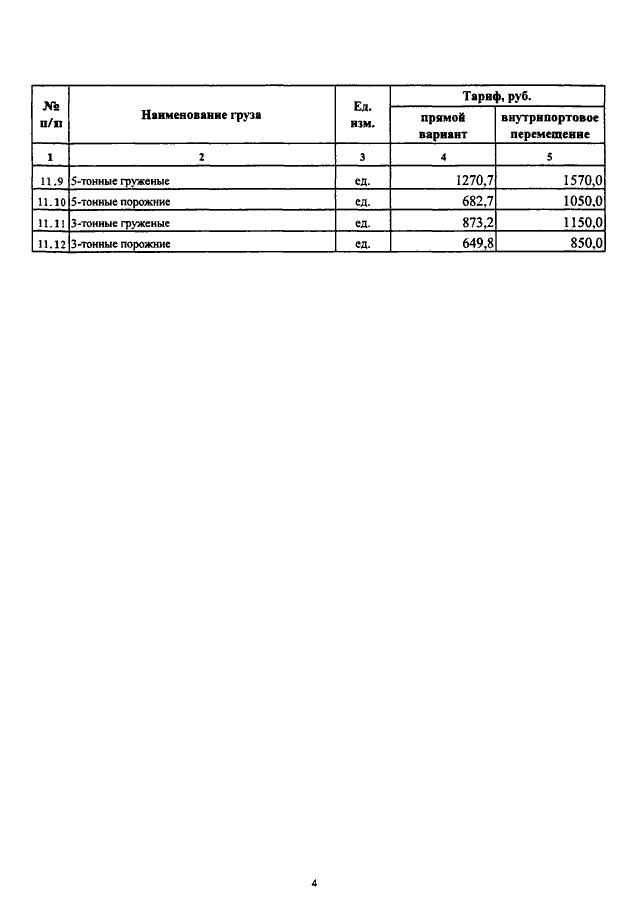 | № п/п | Наименование груза | Ед. изм. | Тариф, руб. прямой вариант | Тариф, руб. внутрипортовое перемещение |
|---|---|---|---|---|
| 1 | 2 | 3 | 4 | 5 |
| 11.9 | 5-тонные груженые | ед. | 1270,7 | 1570,0 |
| 11.10 | 5-тонные порожние | ед. | 682,7 | 1050,0 |
| 11.11 | 3-тонные груженые | ед. | 873,2 | 1150,0 |
| 11.12 | 3-тонные порожние | ед. | 649,8 | 850,0 |

4